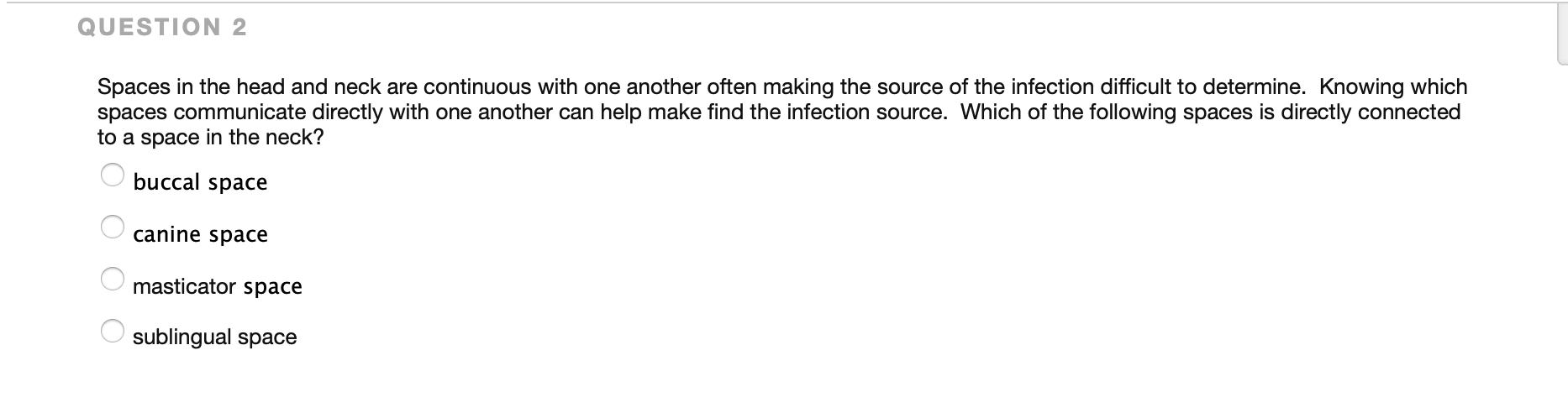 QUESTION 2

Spaces in the head and neck are continuous with one another often making the source of the infection difficult to determine. Knowing which spaces communicate directly with one another can help make find the infection source. Which of the following spaces is directly connected to a space in the neck?

buccal space

canine space

masticator space

sublingual space